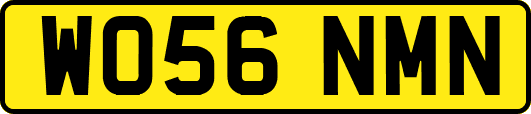 WO56 NMN